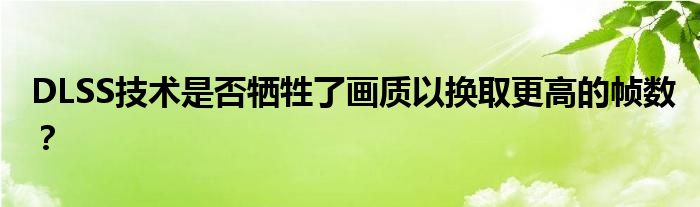 DLSS技术是否牺牲了画质以换取更高的帧数？